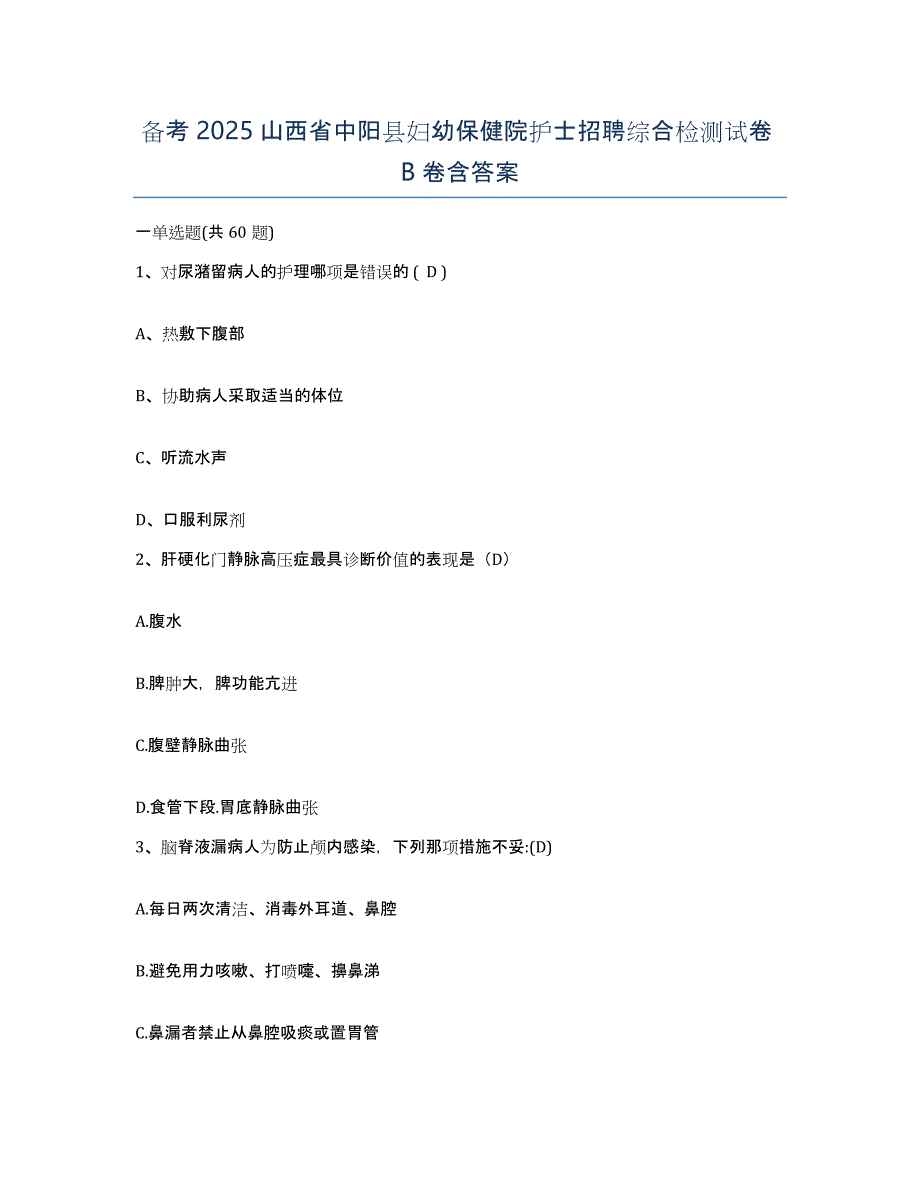 备考 2025 山西省中阳县妇幼保健院护士招聘综合检测试卷 B 卷含答案

一单选题(共 60 题)

1、对尿潴留病人的护理哪项是错误的 ( D )

A、热敷下腹部

B、协助病人采取适当的体位

C、听流水声

D、口服利尿剂

2、肝硬化门静脉高压症最具诊断价值的表现是（D）

A.腹水

B.脾肿大，脾功能亢进

C.腹壁静脉曲张

D.食管下段.胃底静脉曲张

3、脑脊液漏病人为防止颅内感染，下列那项措施不妥:(D)

A.每日两次清洁、消毒外耳道、鼻腔

B.避免用力咳嗽、打喷嚏、擤鼻涕

C.鼻漏者禁止从鼻腔吸痰或置胃管